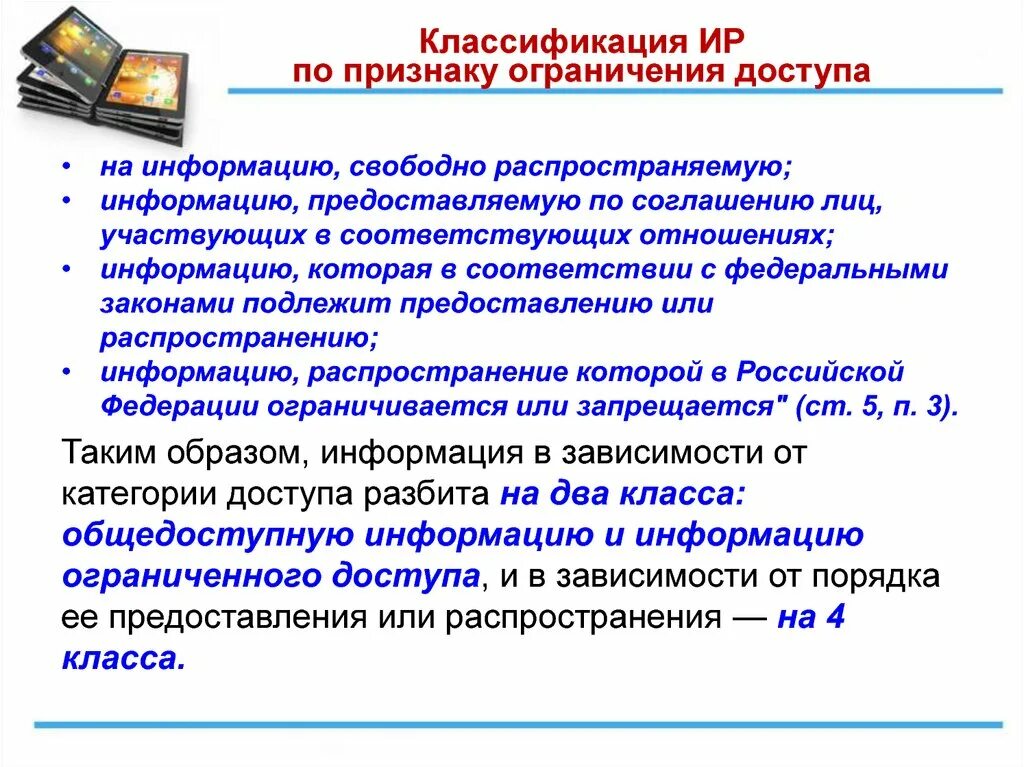 Классификация ИР
по признаку ограничения доступа

• на информацию, свободно распространяемую;
• информацию, предоставляемую по соглашению лиц, участвующих в соответствующих отношениях;
• информацию, которая в соответствии с федеральными законами подлежит предоставлению или распространению;
• информацию, распространение которой в Российской Федерации ограничивается или запрещается" (ст. 5, п. 3).

Таким образом, информация в зависимости от категории доступа разбита на два класса: общедоступную информацию и информацию ограниченного доступа, и в зависимости от порядка ее предоставления или распространения — на 4 класса.